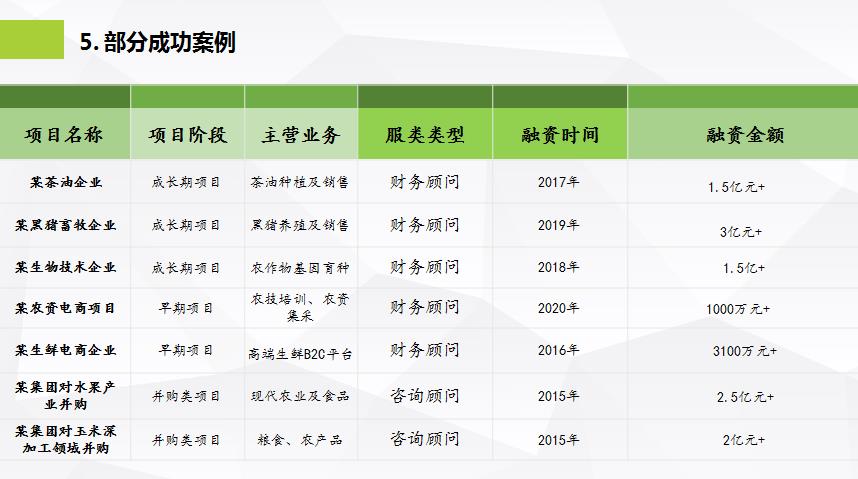 5.部分成功案例

| 项目名称 | 项目阶段 | 主营业务 | 服类类型 | 融资时间 | 融资金额 |
|---|---|---|---|---|---|
| 某茶油企业 | 成长期项目 | 茶油种植及销售 | 财务顾问 | 2017年 | 1.5亿元+ |
| 某黑猪畜牧企业 | 成长期项目 | 黑猪养殖及销售 | 财务顾问 | 2019年 | 3亿元+ |
| 某生物技术企业 | 成长期项目 | 农作物基因育种 | 财务顾问 | 2018年 | 1.5亿+ |
| 某农资电商项目 | 早期项目 | 农技培训、农资集采 | 财务顾问 | 2020年 | 1000万元+ |
| 某生鲜电商企业 | 早期项目 | 高端生鲜B2C平台 | 财务顾问 | 2016年 | 3100万元+ |
| 某集团对水果产业并购 | 并购类项目 | 现代农业及食品 | 咨询顾问 | 2015年 | 2.5亿元+ |
| 某集团对玉米深加工领域并购 | 并购类项目 | 粮食、农产品 | 咨询顾问 | 2015年 | 2亿元+ |